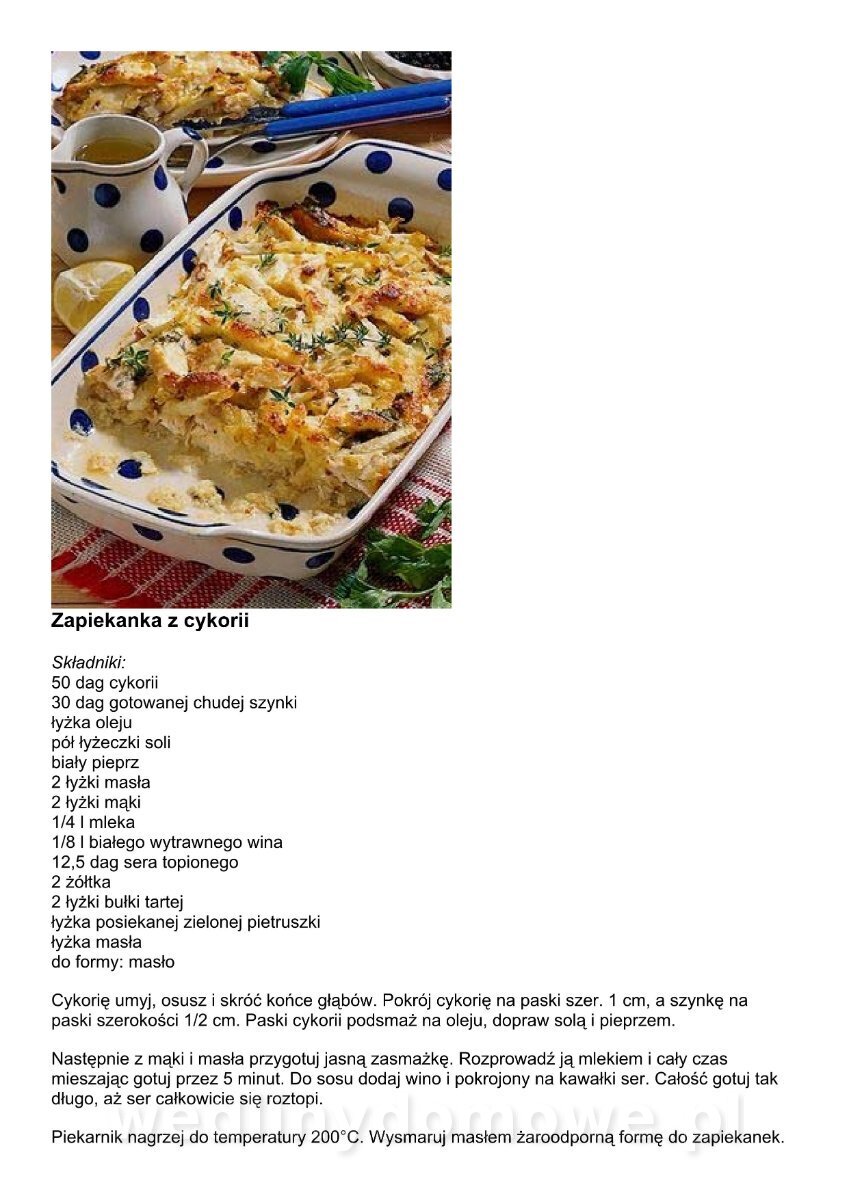 Zapiekanka z cykorii

Składniki:
50 dag cykorii
30 dag gotowanej chudej szynki
łyżka oleju
pół łyżeczki soli
biały pieprz
2 łyżki masła
2 łyżki mąki
1/4 l mleka
1/8 l białego wytrawnego wina
12,5 dag sera topionego
2 żółtka
2 łyżki bułki tartej
łyżka posiekanej zielonej pietruszki
łyżka masła
do formy: masło

Cykorię umyj, osusz i skróć końce głąbów. Pokrój cykorię na paski szer. 1 cm, a szynkę na paski szerokości 1/2 cm. Paski cykorii podsmaż na oleju, dopraw solą i pieprzem.

Następnie z mąki i masła przygotuj jasną zasmażkę. Rozprowadź ją mlekiem i cały czas mieszając gotuj przez 5 minut. Do sosu dodaj wino i pokrojony na kawałki ser. Całość gotuj tak długo, aż ser całkowicie się roztopi.

Piekarnik nagrzej do temperatury 200°C. Wysmaruj masłem żaroodporną formę do zapiekanek.

wedlinydomowe.pl